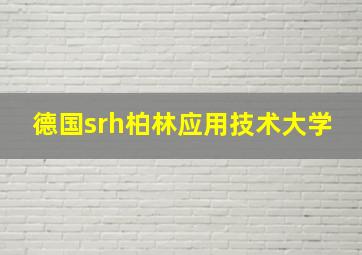 德国srh柏林应用技术大学